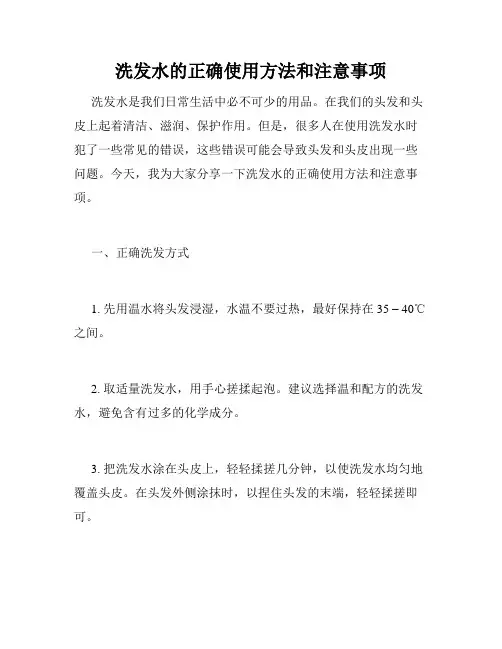 洗发水的正确使用方法和注意事项

洗发水是我们日常生活中必不可少的用品。在我们的头发和头皮上起着清洁、滋润、保护作用。但是，很多人在使用洗发水时犯了一些常见的错误，这些错误可能会导致头发和头皮出现一些问题。今天，我为大家分享一下洗发水的正确使用方法和注意事项。

一、正确洗发方式

1. 先用温水将头发浸湿，水温不要过热，最好保持在 35 – 40℃之间。

2. 取适量洗发水，用手心搓揉起泡。建议选择温和配方的洗发水，避免含有过多的化学成分。

3. 把洗发水涂在头皮上，轻轻揉搓几分钟，以使洗发水均匀地覆盖头皮。在头发外侧涂抹时，以捏住头发的末端，轻轻揉搓即可。